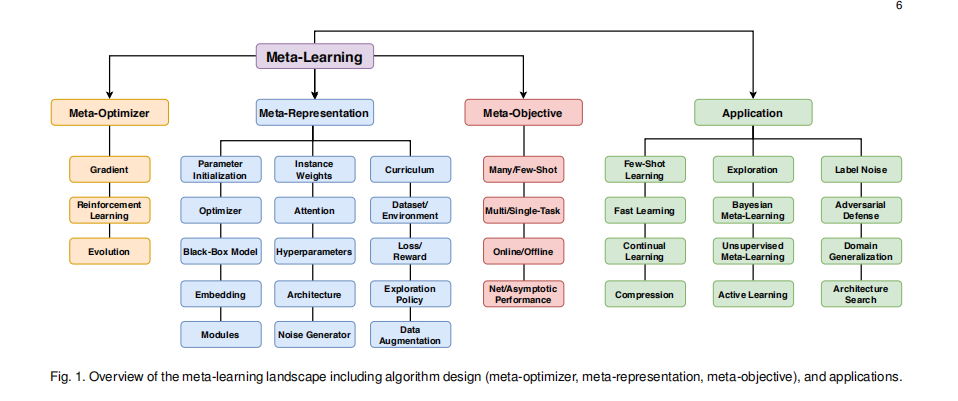 6

Meta-Learning

Meta-Optimizer

Gradient

Reinforcement Learning

Evolution

Meta-Representation

Parameter Initialization

Optimizer

Black-Box Model

Embedding

Modules

Instance Weights

Attention

Hyperparameters

Architecture

Noise Generator

Curriculum

Dataset/ Environment

Loss/ Reward

Exploration Policy

Data Augmentation

Meta-Objective

Many/Few-Shot

Multi/Single-Task

Online/Offline

Net/Asymptotic Performance

Application

Few-Shot Learning

Fast Learning

Continual Learning

Compression

Exploration

Bayesian Meta-Learning

Unsupervised Meta-Learning

Active Learning

Label Noise

Adversarial Defense

Domain Generalization

Architecture Search

Fig. 1. Overview of the meta-learning landscape including algorithm design (meta-optimizer, meta-representation, meta-objective), and applications.